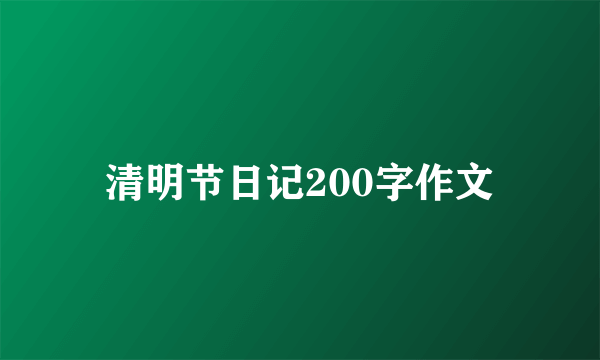 清明节日记200字作文